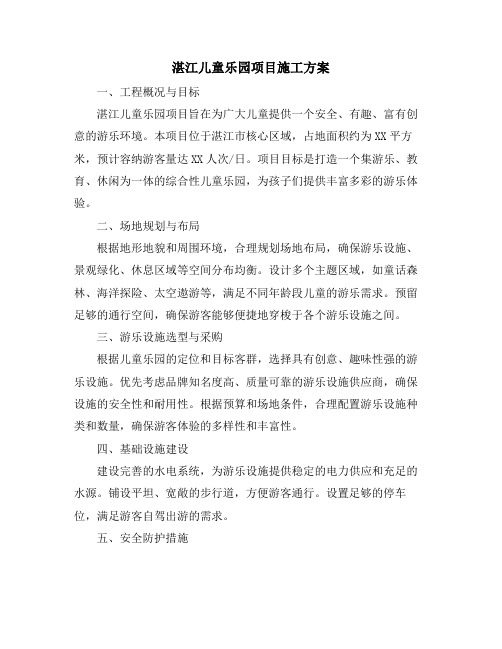 湛江儿童乐园项目施工方案

一、工程概况与目标

湛江儿童乐园项目旨在为广大儿童提供一个安全、有趣、富有创意的游乐环境。本项目位于湛江市核心区域，占地面积约为XX平方米，预计容纳游客量达XX人次/日。项目目标是打造一个集游乐、教育、休闲为一体的综合性儿童乐园，为孩子们提供丰富多彩的游乐体验。

二、场地规划与布局

根据地形地貌和周围环境，合理规划场地布局，确保游乐设施、景观绿化、休息区域等空间分布均衡。设计多个主题区域，如童话森林、海洋探险、太空遨游等，满足不同年龄段儿童的游乐需求。预留足够的通行空间，确保游客能够便捷地穿梭于各个游乐设施之间。

三、游乐设施选型与采购

根据儿童乐园的定位和目标客群，选择具有创意、趣味性强的游乐设施。优先考虑品牌知名度高、质量可靠的游乐设施供应商，确保设施的安全性和耐用性。根据预算和场地条件，合理配置游乐设施种类和数量，确保游客体验的多样性和丰富性。

四、基础设施建设

建设完善的水电系统，为游乐设施提供稳定的电力供应和充足的水源。铺设平坦、宽敞的步行道，方便游客通行。设置足够的停车位，满足游客自驾出游的需求。

五、安全防护措施